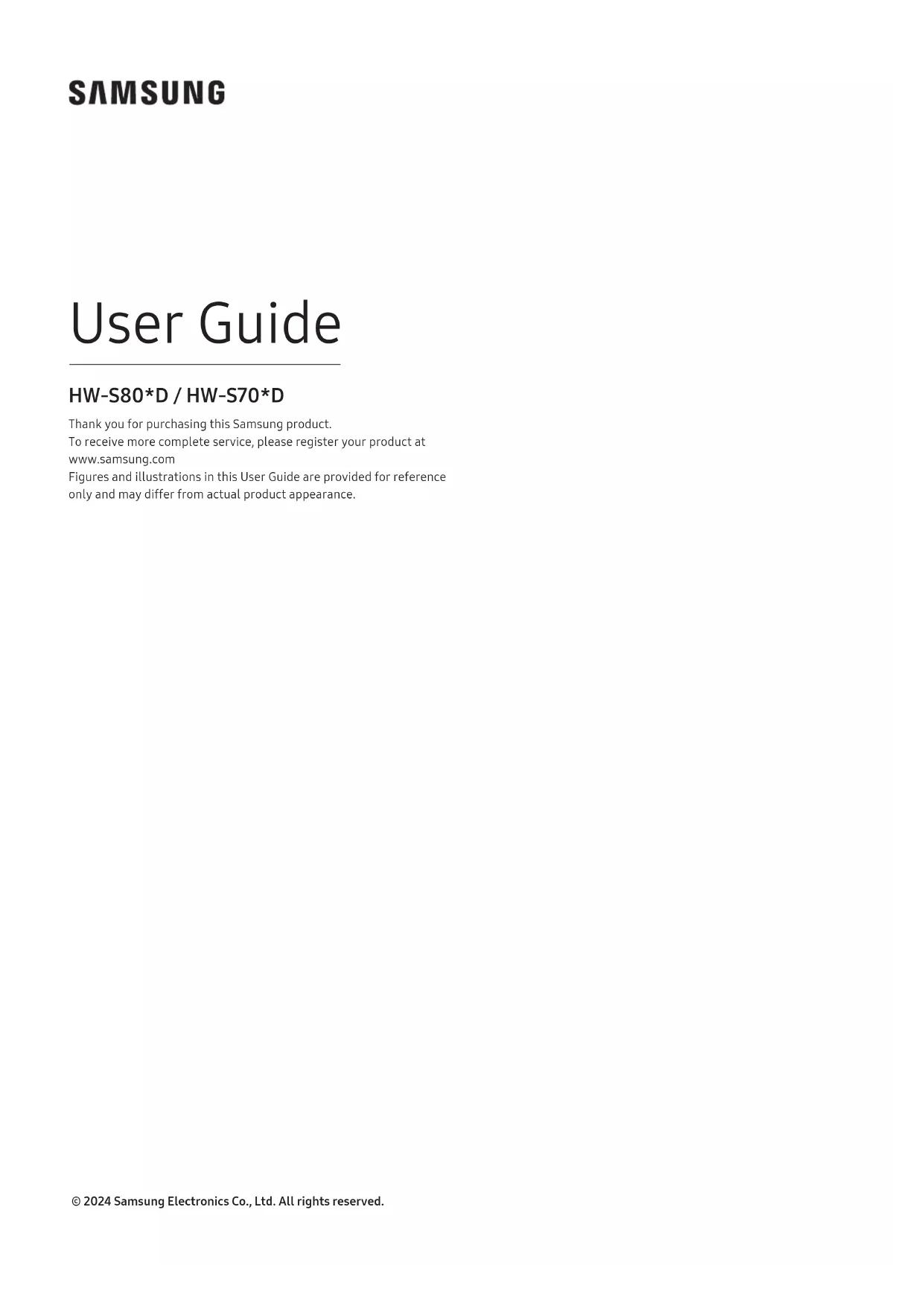 SAMSUNG

User Guide

HW-S80*D / HW-S70*D

Thank you for purchasing this Samsung product.
To receive more complete service, please register your product at www.samsung.com
Figures and illustrations in this User Guide are provided for reference only and may differ from actual product appearance.

© 2024 Samsung Electronics Co., Ltd. All rights reserved.